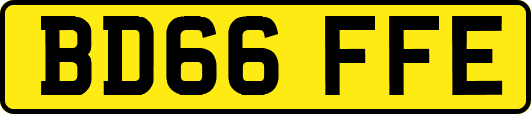 BD66 FFE